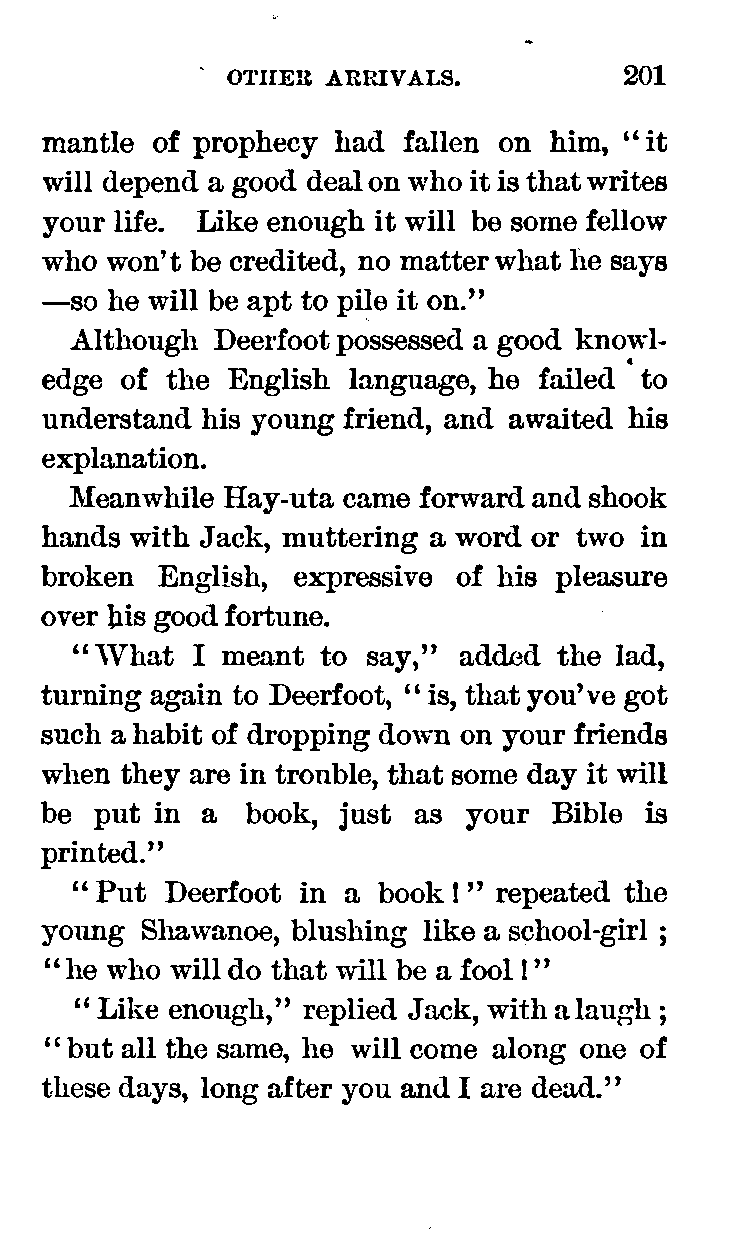 OTHER ARRIVALS. 201

mantle of prophecy had fallen on him, "it will depend a good deal on who it is that writes your life. Like enough it will be some fellow who won't be credited, no matter what he says —so he will be apt to pile it on."

Although Deerfoot possessed a good knowledge of the English language, he failed to understand his young friend, and awaited his explanation.

Meanwhile Hay-uta came forward and shook hands with Jack, muttering a word or two in broken English, expressive of his pleasure over his good fortune.

"What I meant to say," added the lad, turning again to Deerfoot, "is, that you've got such a habit of dropping down on your friends when they are in trouble, that some day it will be put in a book, just as your Bible is printed."

"Put Deerfoot in a book!" repeated the young Shawanoe, blushing like a school-girl; "he who will do that will be a fool!"

"Like enough," replied Jack, with a laugh; "but all the same, he will come along one of these days, long after you and I are dead."